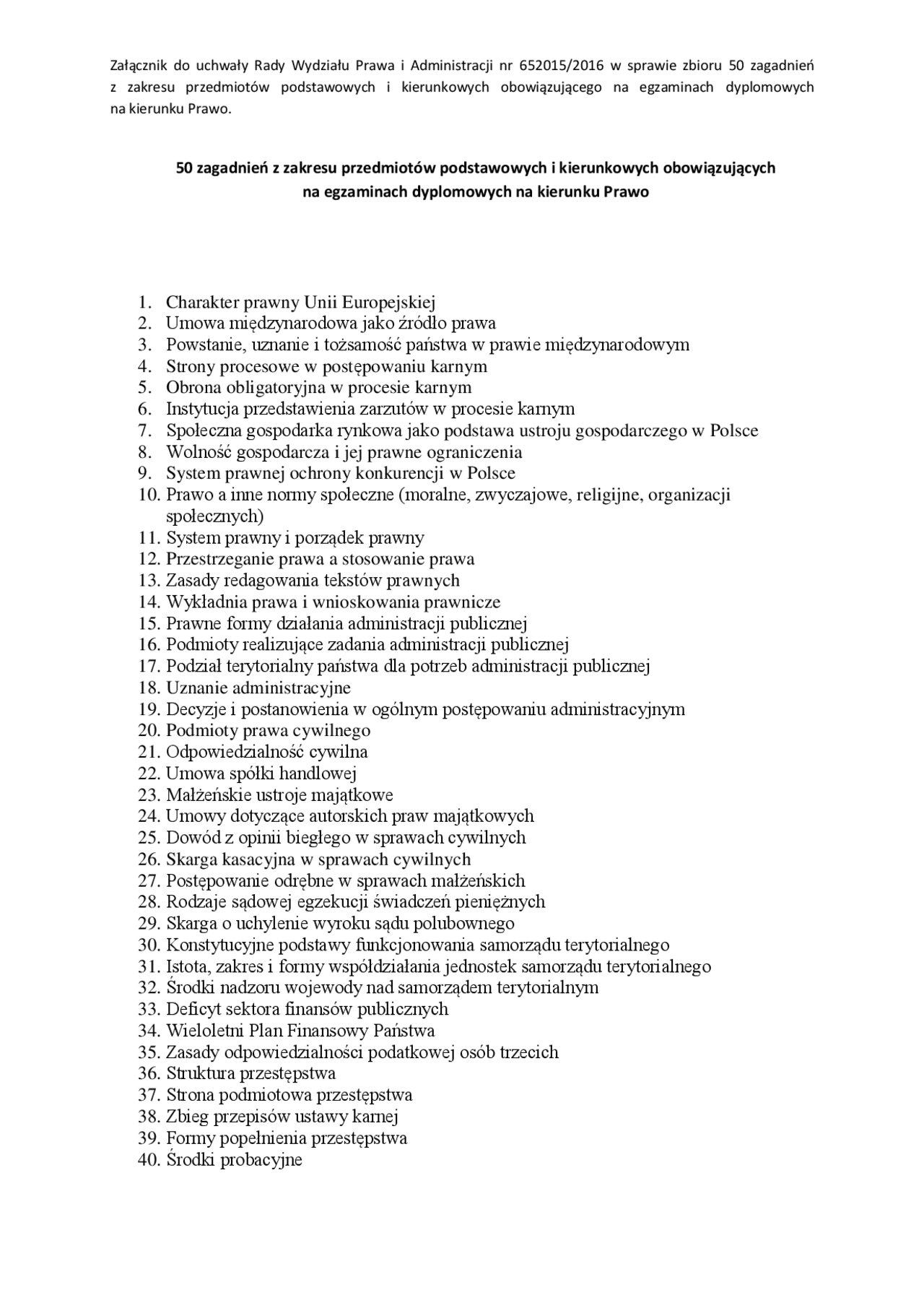 Załącznik do uchwały Rady Wydziału Prawa i Administracji nr 652015/2016 w sprawie zbioru 50 zagadnień z zakresu przedmiotów podstawowych i kierunkowych obowiązującego na egzaminach dyplomowych na kierunku Prawo.

50 zagadnień z zakresu przedmiotów podstawowych i kierunkowych obowiązujących na egzaminach dyplomowych na kierunku Prawo

1. Charakter prawny Unii Europejskiej
2. Umowa międzynarodowa jako źródło prawa
3. Powstanie, uznanie i tożsamość państwa w prawie międzynarodowym
4. Strony procesowe w postępowaniu karnym
5. Obrona obligatoryjna w procesie karnym
6. Instytucja przedstawienia zarzutów w procesie karnym
7. Społeczna gospodarka rynkowa jako podstawa ustroju gospodarczego w Polsce
8. Wolność gospodarcza i jej prawne ograniczenia
9. System prawnej ochrony konkurencji w Polsce
10. Prawo a inne normy społeczne (moralne, zwyczajowe, religijne, organizacji społecznych)
11. System prawny i porządek prawny
12. Przestrzeganie prawa a stosowanie prawa
13. Zasady redagowania tekstów prawnych
14. Wykładnia prawa i wnioskowania prawnicze
15. Prawne formy działania administracji publicznej
16. Podmioty realizujące zadania administracji publicznej
17. Podział terytorialny państwa dla potrzeb administracji publicznej
18. Uznanie administracyjne
19. Decyzje i postanowienia w ogólnym postępowaniu administracyjnym
20. Podmioty prawa cywilnego
21. Odpowiedzialność cywilna
22. Umowa spółki handlowej
23. Małżeńskie ustroje majątkowe
24. Umowy dotyczące autorskich praw majątkowych
25. Dowód z opinii biegłego w sprawach cywilnych
26. Skarga kasacyjna w sprawach cywilnych
27. Postępowanie odrębne w sprawach małżeńskich
28. Rodzaje sądowej egzekucji świadczeń pieniężnych
29. Skarga o uchylenie wyroku sądu polubownego
30. Konstytucyjne podstawy funkcjonowania samorządu terytorialnego
31. Istota, zakres i formy współdziałania jednostek samorządu terytorialnego
32. Środki nadzoru wojewody nad samorządem terytorialnym
33. Deficyt sektora finansów publicznych
34. Wieloletni Plan Finansowy Państwa
35. Zasady odpowiedzialności podatkowej osób trzecich
36. Struktura przestępstwa
37. Strona podmiotowa przestępstwa
38. Zbieg przepisów ustawy karnej
39. Formy popełnienia przestępstwa
40. Środki probacyjne